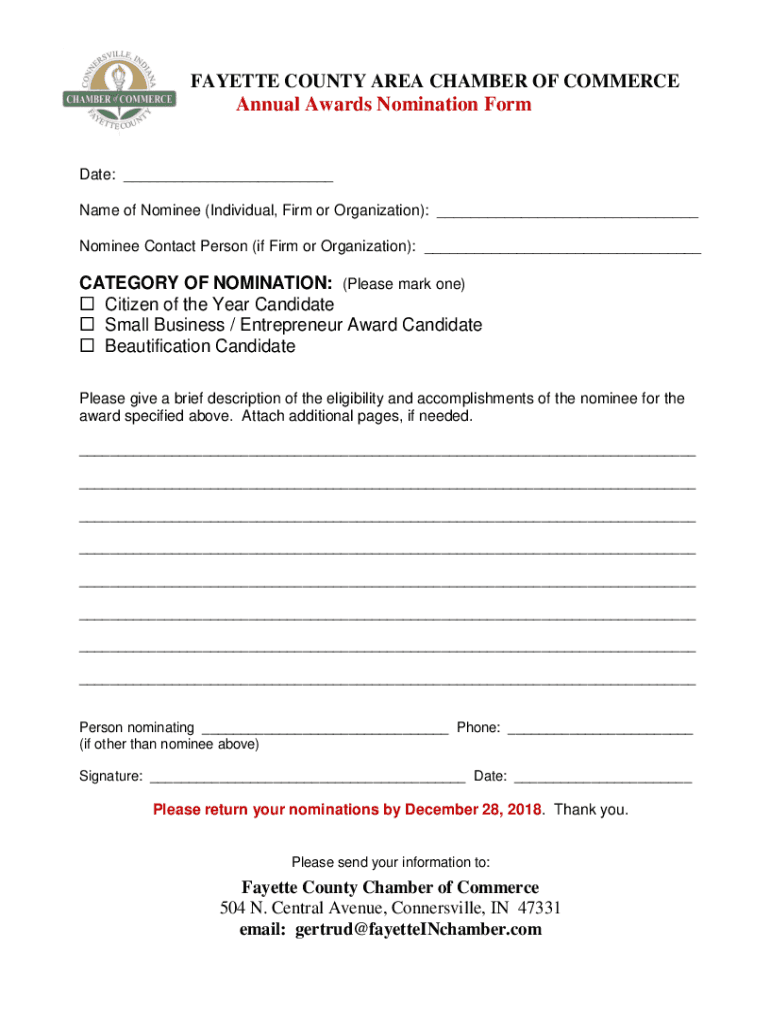 CONNERSVILLE, INDIANA
CHAMBER of COMMERCE
FAYETTE COUNTY

FAYETTE COUNTY AREA CHAMBER OF COMMERCE
Annual Awards Nomination Form

Date: ________________________

Name of Nominee (Individual, Firm or Organization): ______________________________

Nominee Contact Person (if Firm or Organization): ________________________________

CATEGORY OF NOMINATION: (Please mark one)
☐ Citizen of the Year Candidate
☐ Small Business / Entrepreneur Award Candidate
☐ Beautification Candidate

Please give a brief description of the eligibility and accomplishments of the nominee for the award specified above. Attach additional pages, if needed.

________________________________________________________________________
________________________________________________________________________
________________________________________________________________________
________________________________________________________________________
________________________________________________________________________
________________________________________________________________________
________________________________________________________________________
________________________________________________________________________

Person nominating ______________________________ Phone: ______________________
(if other than nominee above)

Signature: ______________________________________ Date: ______________________

Please return your nominations by December 28, 2018. Thank you.

Please send your information to:

Fayette County Chamber of Commerce
504 N. Central Avenue, Connersville, IN 47331
email: gertrud@fayetteINchamber.com